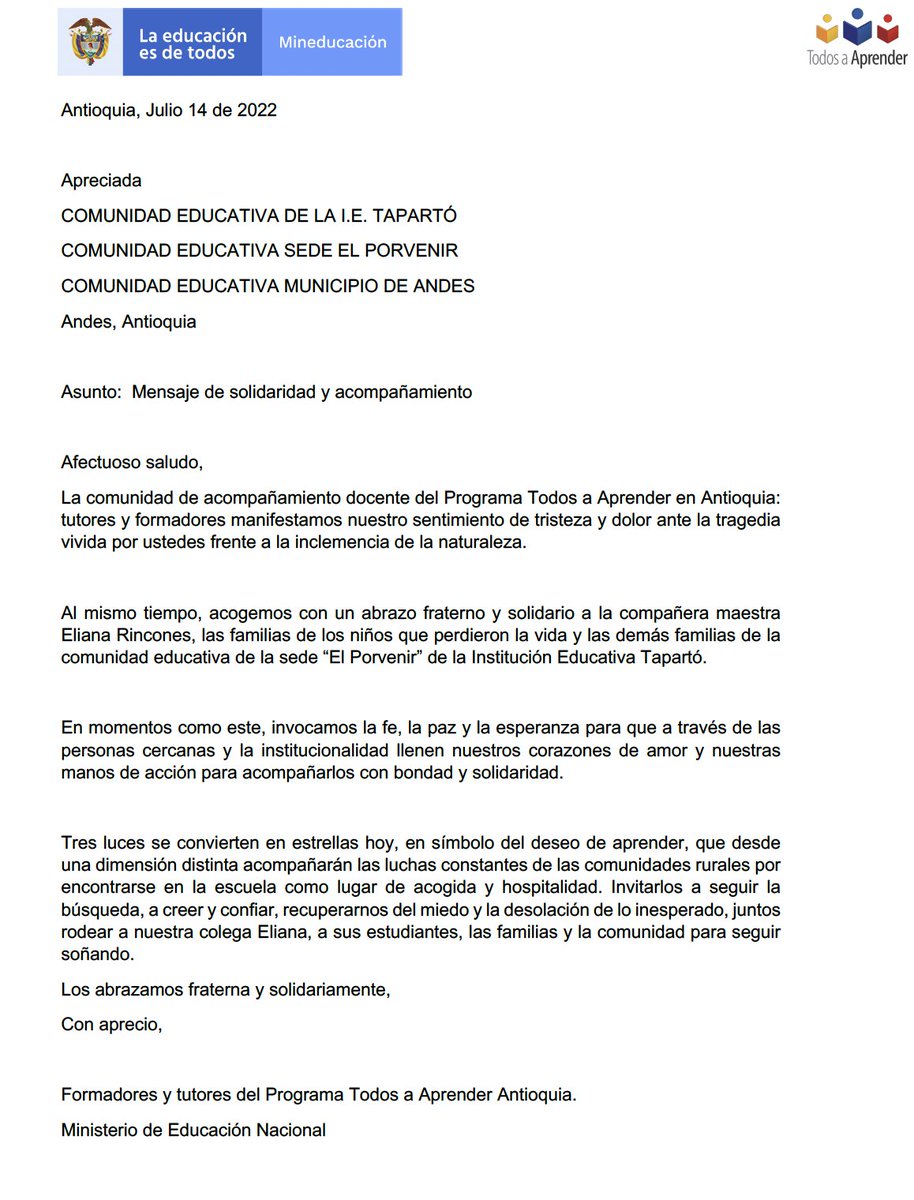 La educación es de todos

Mineducación

Todos a Aprender

Antioquia, Julio 14 de 2022

Apreciada

COMUNIDAD EDUCATIVA DE LA I.E. TAPARTÓ

COMUNIDAD EDUCATIVA SEDE EL PORVENIR

COMUNIDAD EDUCATIVA MUNICIPIO DE ANDES

Andes, Antioquia

Asunto: Mensaje de solidaridad y acompañamiento

Afectuoso saludo,

La comunidad de acompañamiento docente del Programa Todos a Aprender en Antioquia: tutores y formadores manifestamos nuestro sentimiento de tristeza y dolor ante la tragedia vivida por ustedes frente a la inclemencia de la naturaleza.

Al mismo tiempo, acogemos con un abrazo fraterno y solidario a la compañera maestra Eliana Rincones, las familias de los niños que perdieron la vida y las demás familias de la comunidad educativa de la sede "El Porvenir" de la Institución Educativa Tapartó.

En momentos como este, invocamos la fe, la paz y la esperanza para que a través de las personas cercanas y la institucionalidad llenen nuestros corazones de amor y nuestras manos de acción para acompañarlos con bondad y solidaridad.

Tres luces se convierten en estrellas hoy, en símbolo del deseo de aprender, que desde una dimensión distinta acompañarán las luchas constantes de las comunidades rurales por encontrarse en la escuela como lugar de acogida y hospitalidad. Invitarlos a seguir la búsqueda, a creer y confiar, recuperarnos del miedo y la desolación de lo inesperado, juntos rodear a nuestra colega Eliana, a sus estudiantes, las familias y la comunidad para seguir soñando.

Los abrazamos fraterna y solidariamente,

Con aprecio,

Formadores y tutores del Programa Todos a Aprender Antioquia.

Ministerio de Educación Nacional